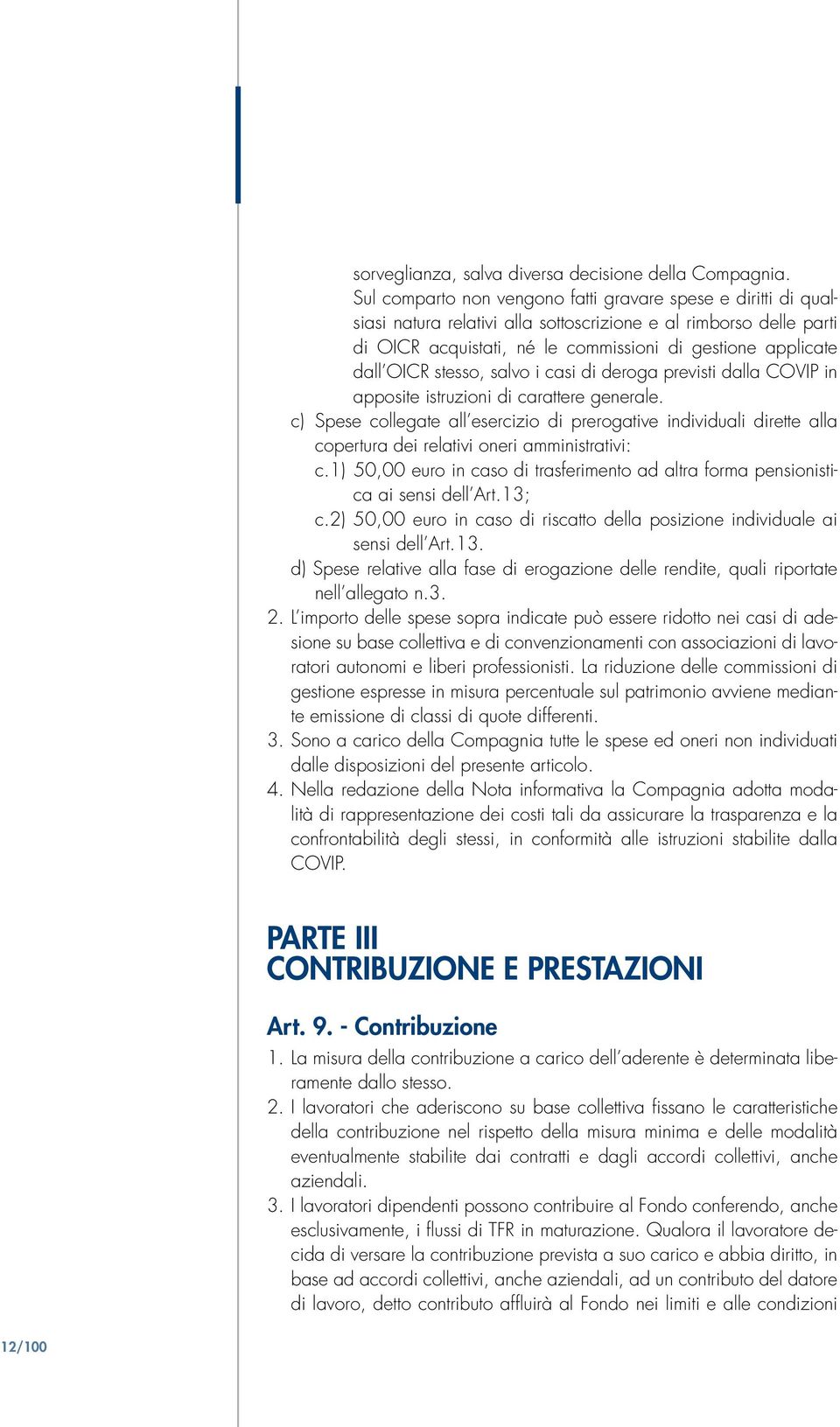 sorveglianza, salva diversa decisione della Compagnia.
Sul comparto non vengono fatti gravare spese e diritti di qualsiasi natura relativi alla sottoscrizione e al rimborso delle parti di OICR acquistati, né le commissioni di gestione applicate dall'OICR stesso, salvo i casi di deroga previsti dalla COVIP in apposite istruzioni di carattere generale.

c) Spese collegate all'esercizio di prerogative individuali dirette alla copertura dei relativi oneri amministrativi:
c.1) 50,00 euro in caso di trasferimento ad altra forma pensionistica ai sensi dell'Art.13;
c.2) 50,00 euro in caso di riscatto della posizione individuale ai sensi dell'Art.13.
d) Spese relative alla fase di erogazione delle rendite, quali riportate nell'allegato n.3.

2. L'importo delle spese sopra indicate può essere ridotto nei casi di adesione su base collettiva e di convenzionamenti con associazioni di lavoratori autonomi e liberi professionisti. La riduzione delle commissioni di gestione espresse in misura percentuale sul patrimonio avviene mediante emissione di classi di quote differenti.
3. Sono a carico della Compagnia tutte le spese ed oneri non individuati dalle disposizioni del presente articolo.
4. Nella redazione della Nota informativa la Compagnia adotta modalità di rappresentazione dei costi tali da assicurare la trasparenza e la confrontabilità degli stessi, in conformità alle istruzioni stabilite dalla COVIP.

PARTE III
CONTRIBUZIONE E PRESTAZIONI

Art. 9. - Contribuzione
1. La misura della contribuzione a carico dell'aderente è determinata liberamente dallo stesso.
2. I lavoratori che aderiscono su base collettiva fissano le caratteristiche della contribuzione nel rispetto della misura minima e delle modalità eventualmente stabilite dai contratti e dagli accordi collettivi, anche aziendali.
3. I lavoratori dipendenti possono contribuire al Fondo conferendo, anche esclusivamente, i flussi di TFR in maturazione. Qualora il lavoratore decida di versare la contribuzione prevista a suo carico e abbia diritto, in base ad accordi collettivi, anche aziendali, ad un contributo del datore di lavoro, detto contributo affluirà al Fondo nei limiti e alle condizioni

12/100